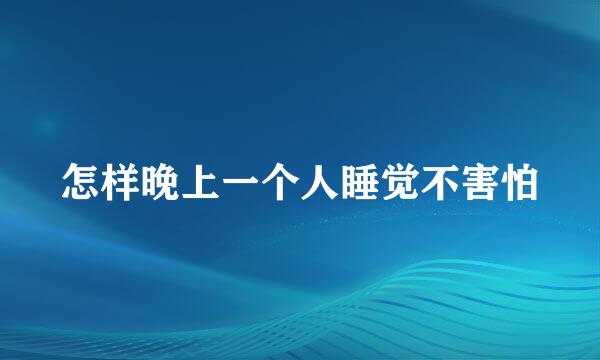 怎样晚上一个人睡觉不害怕